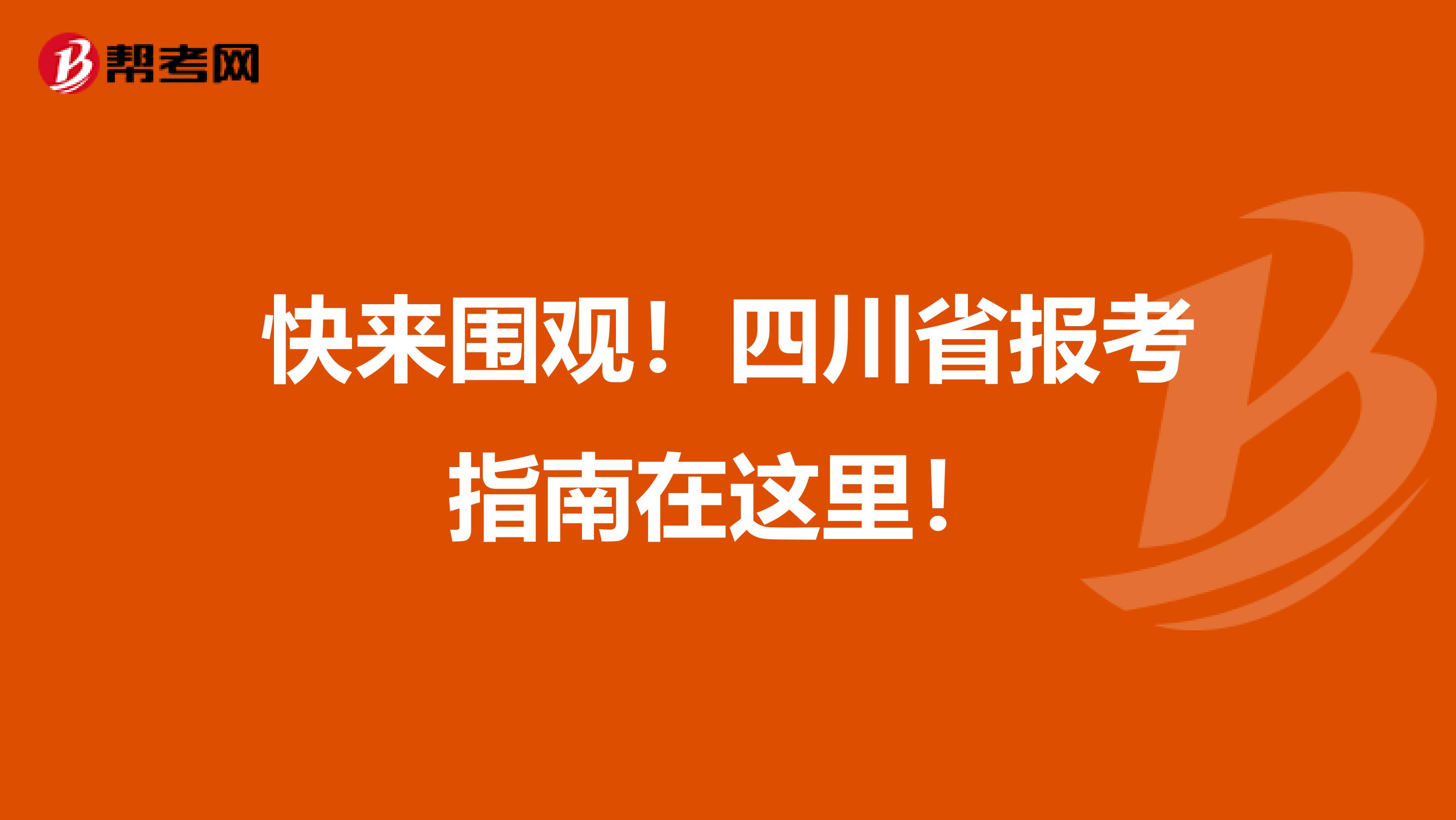 帮考网

快来围观！四川省报考指南在这里！